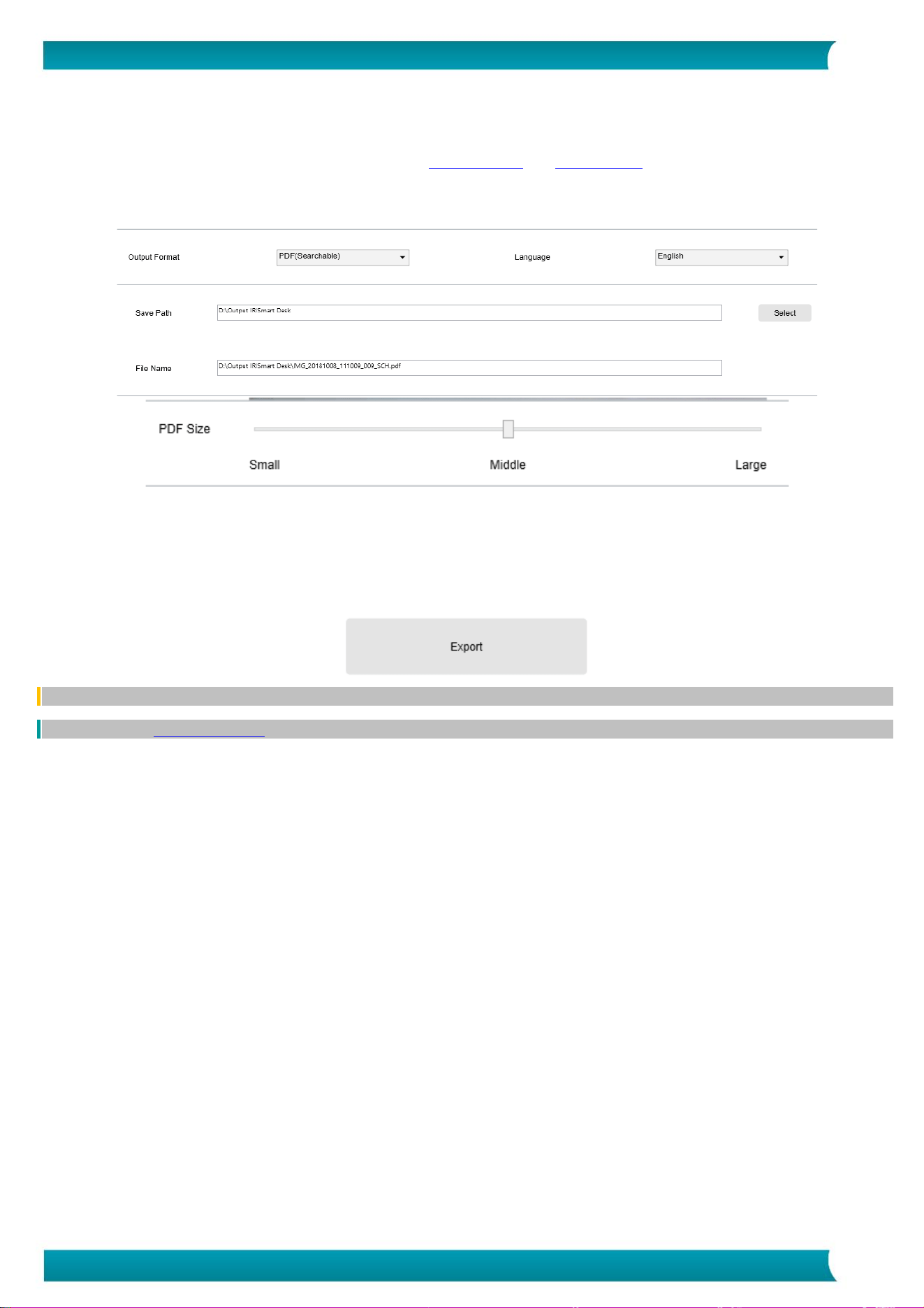 Output Format

PDF(Searchable)

Language

English

Save Path

D:\Output IRISmart Desk

Select

File Name

D:\Output IRISmart Desk\IMG_20181008_111009_009_SCH.pdf

PDF Size

Small

Middle

Large

Export